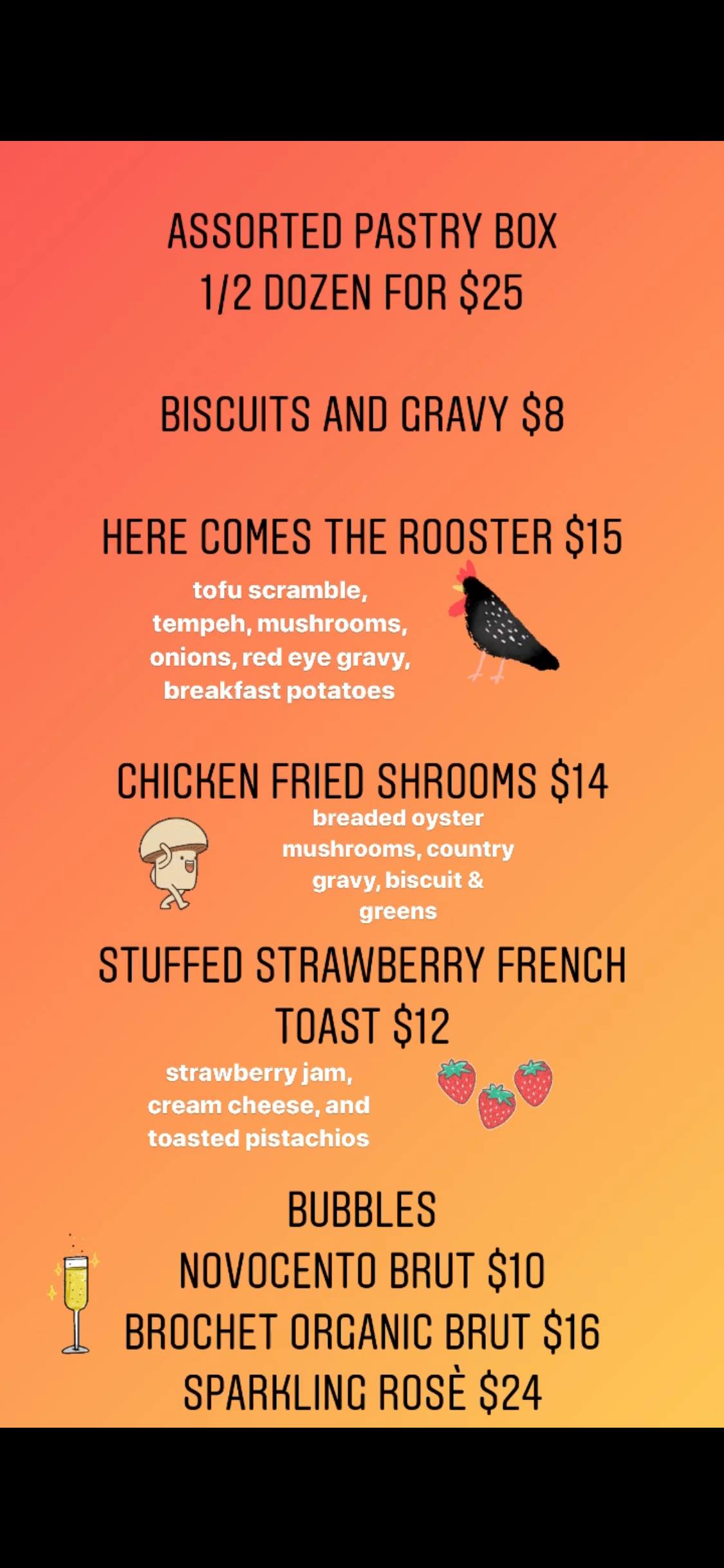 ASSORTED PASTRY BOX
1/2 DOZEN FOR $25

BISCUITS AND GRAVY $8

HERE COMES THE ROOSTER $15

tofu scramble, tempeh, mushrooms, onions, red eye gravy, breakfast potatoes

CHICKEN FRIED SHROOMS $14

breaded oyster mushrooms, country gravy, biscuit & greens

STUFFED STRAWBERRY FRENCH TOAST $12

strawberry jam, cream cheese, and toasted pistachios

BUBBLES
NOVOCENTO BRUT $10
BROCHET ORGANIC BRUT $16
SPARKLING ROSÈ $24